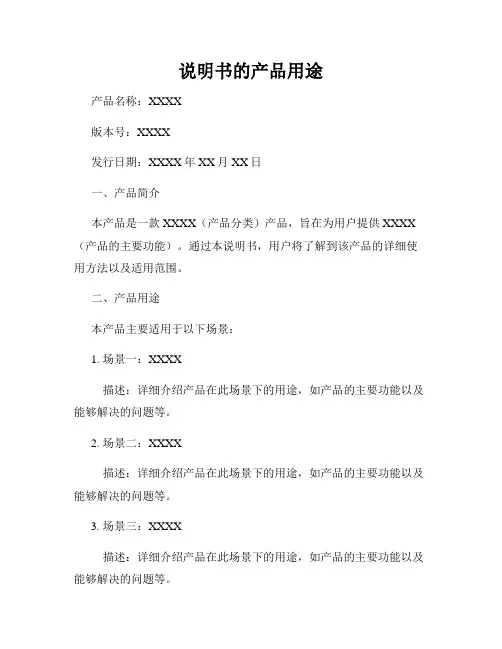 说明书的产品用途

产品名称：XXXX

版本号：XXXX

发行日期：XXXX 年 XX 月 XX 日

一、产品简介

本产品是一款 XXXX（产品分类）产品，旨在为用户提供 XXXX（产品的主要功能）。通过本说明书，用户将了解到该产品的详细使用方法以及适用范围。

二、产品用途

本产品主要适用于以下场景：

1. 场景一：XXXX

描述：详细介绍产品在此场景下的用途，如产品的主要功能以及能够解决的问题等。

2. 场景二：XXXX

描述：详细介绍产品在此场景下的用途，如产品的主要功能以及能够解决的问题等。

3. 场景三：XXXX

描述：详细介绍产品在此场景下的用途，如产品的主要功能以及能够解决的问题等。